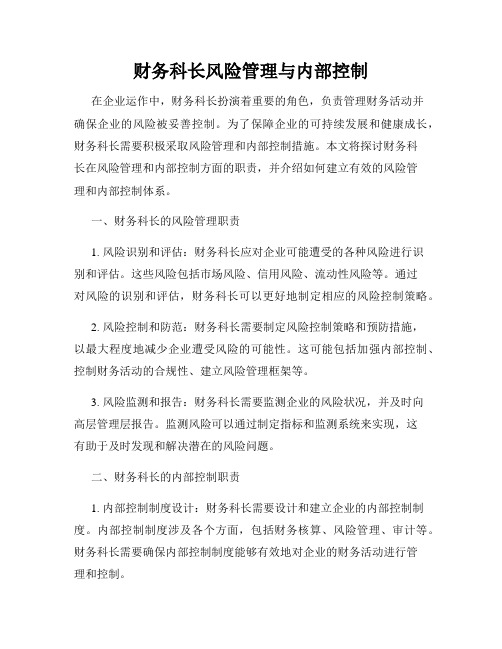 财务科长风险管理与内部控制

在企业运作中，财务科长扮演着重要的角色，负责管理财务活动并确保企业的风险被妥善控制。为了保障企业的可持续发展和健康成长，财务科长需要积极采取风险管理和内部控制措施。本文将探讨财务科长在风险管理和内部控制方面的职责，并介绍如何建立有效的风险管理和内部控制体系。

一、财务科长的风险管理职责

1. 风险识别和评估：财务科长应对企业可能遭受的各种风险进行识别和评估。这些风险包括市场风险、信用风险、流动性风险等。通过对风险的识别和评估，财务科长可以更好地制定相应的风险控制策略。

2. 风险控制和防范：财务科长需要制定风险控制策略和预防措施，以最大程度地减少企业遭受风险的可能性。这可能包括加强内部控制、控制财务活动的合规性、建立风险管理框架等。

3. 风险监测和报告：财务科长需要监测企业的风险状况，并及时向高层管理层报告。监测风险可以通过制定指标和监测系统来实现，这有助于及时发现和解决潜在的风险问题。

二、财务科长的内部控制职责

1. 内部控制制度设计：财务科长需要设计和建立企业的内部控制制度。内部控制制度涉及各个方面，包括财务核算、风险管理、审计等。财务科长需要确保内部控制制度能够有效地对企业的财务活动进行管理和控制。